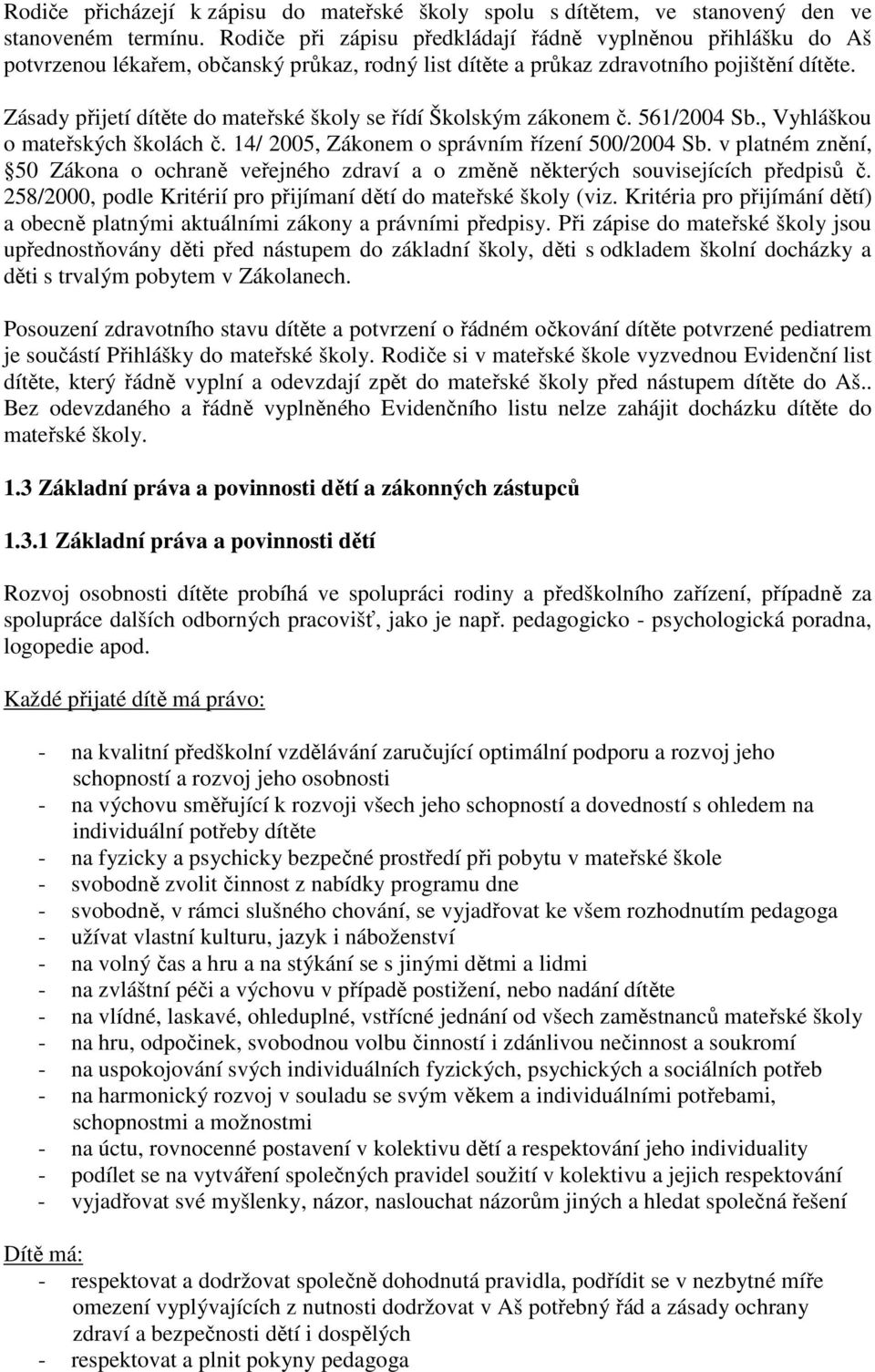 Rodiče přicházejí k zápisu do mateřské školy spolu s dítětem, ve stanovený den ve stanoveném termínu. Rodiče při zápisu předkládají řádně vyplněnou přihlášku do Aš potvrzenou lékařem, občanský průkaz, rodný list dítěte a průkaz zdravotního pojištění dítěte.

Zásady přijetí dítěte do mateřské školy se řídí Školským zákonem č. 561/2004 Sb., Vyhláškou o mateřských školách č. 14/ 2005, Zákonem o správním řízení 500/2004 Sb. v platném znění, §50 Zákona o ochraně veřejného zdraví a o změně některých souvisejících předpisů č. 258/2000, podle Kritérií pro přijímaní dětí do mateřské školy (viz. Kritéria pro přijímání dětí) a obecně platnými aktuálními zákony a právními předpisy. Při zápise do mateřské školy jsou upřednostňovány děti před nástupem do základní školy, děti s odkladem školní docházky a děti s trvalým pobytem v Zákolanech.

Posouzení zdravotního stavu dítěte a potvrzení o řádném očkování dítěte potvrzené pediatrem je součástí Přihlášky do mateřské školy. Rodiče si v mateřské škole vyzvednou Evidenční list dítěte, který řádně vyplní a odevzdají zpět do mateřské školy před nástupem dítěte do Aš.. Bez odevzdaného a řádně vyplněného Evidenčního listu nelze zahájit docházku dítěte do mateřské školy.

1.3 Základní práva a povinnosti dětí a zákonných zástupců

1.3.1 Základní práva a povinnosti dětí

Rozvoj osobnosti dítěte probíhá ve spolupráci rodiny a předškolního zařízení, případně za spolupráce dalších odborných pracovišť, jako je např. pedagogicko - psychologická poradna, logopedie apod.

Každé přijaté dítě má právo:

- na kvalitní předškolní vzdělávání zaručující optimální podporu a rozvoj jeho schopností a rozvoj jeho osobnosti
- na výchovu směřující k rozvoji všech jeho schopností a dovedností s ohledem na individuální potřeby dítěte
- na fyzicky a psychicky bezpečné prostředí při pobytu v mateřské škole
- svobodně zvolit činnost z nabídky programu dne
- svobodně, v rámci slušného chování, se vyjadřovat ke všem rozhodnutím pedagoga
- užívat vlastní kulturu, jazyk i náboženství
- na volný čas a hru a na stýkání se s jinými dětmi a lidmi
- na zvláštní péči a výchovu v případě postižení, nebo nadání dítěte
- na vlídné, laskavé, ohleduplné, vstřícné jednání od všech zaměstnanců mateřské školy
- na hru, odpočinek, svobodnou volbu činností i zdánlivou nečinnost a soukromí
- na uspokojování svých individuálních fyzických, psychických a sociálních potřeb
- na harmonický rozvoj v souladu se svým věkem a individuálními potřebami, schopnostmi a možnostmi
- na úctu, rovnocenné postavení v kolektivu dětí a respektování jeho individuality
- podílet se na vytváření společných pravidel soužití v kolektivu a jejich respektování
- vyjadřovat své myšlenky, názor, naslouchat názorům jiných a hledat společná řešení

Dítě má:
- respektovat a dodržovat společně dohodnutá pravidla, podřídit se v nezbytné míře omezení vyplývajících z nutnosti dodržovat v Aš potřebný řád a zásady ochrany zdraví a bezpečnosti dětí i dospělých
- respektovat a plnit pokyny pedagoga